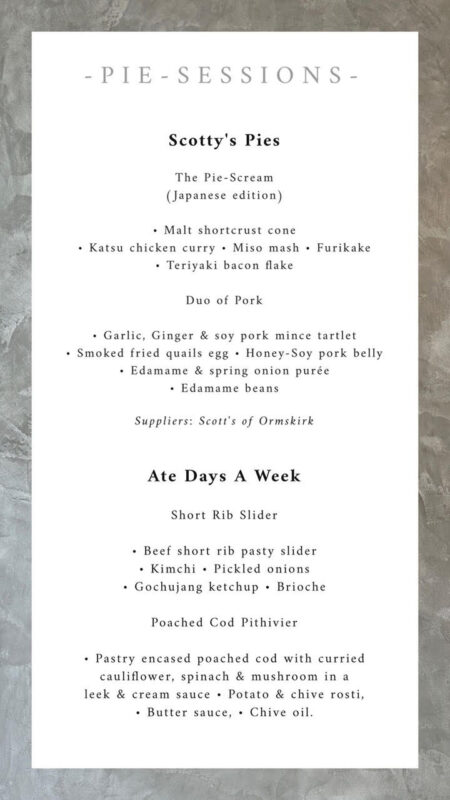 -PIE-SESSIONS-

Scotty's Pies

The Pie-Scream
(Japanese edition)

• Malt shortcrust cone
• Katsu chicken curry • Miso mash • Furikake
• Teriyaki bacon flake

Duo of Pork

• Garlic, Ginger & soy pork mince tartlet
• Smoked fried quails egg • Honey-Soy pork belly
• Edamame & spring onion purée
• Edamame beans

Suppliers: Scott's of Ormskirk

Ate Days A Week

Short Rib Slider

• Beef short rib pasty slider
• Kimchi • Pickled onions
• Gochujang ketchup • Brioche

Poached Cod Pithivier

• Pastry encased poached cod with curried cauliflower, spinach & mushroom in a leek & cream sauce • Potato & chive rosti, • Butter sauce, • Chive oil.